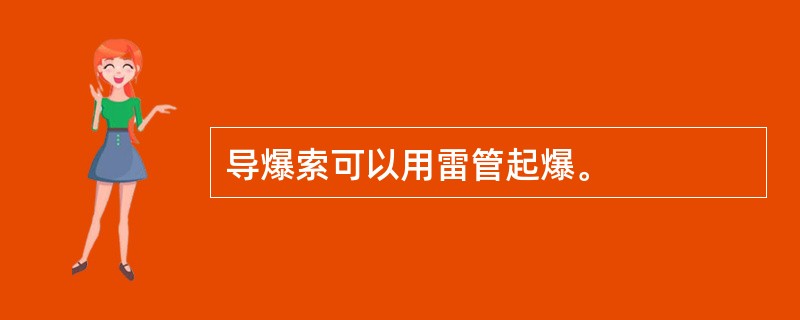 导爆索可以用雷管起爆。